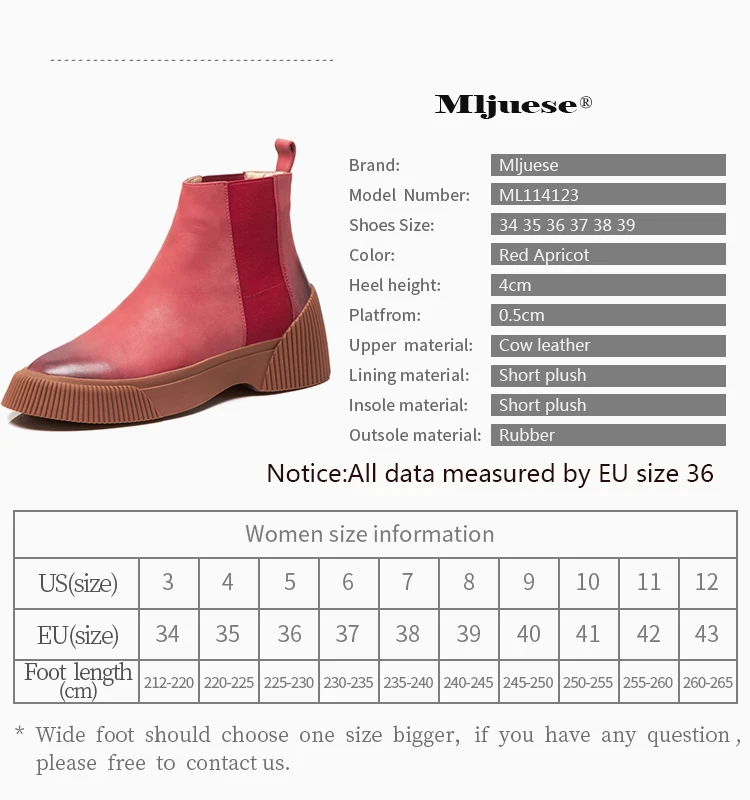 Mljuese®

Brand: Mljuese
Model Number: ML114123
Shoes Size: 34 35 36 37 38 39
Color: Red Apricot
Heel height: 4cm
Platfrom: 0.5cm
Upper material: Cow leather
Lining material: Short plush
Insole material: Short plush
Outsole material: Rubber

Notice:All data measured by EU size 36

| Women size information | | | | | | | | | | |
|---|---|---|---|---|---|---|---|---|---|---|
| US(size) | 3 | 4 | 5 | 6 | 7 | 8 | 9 | 10 | 11 | 12 |
| EU(size) | 34 | 35 | 36 | 37 | 38 | 39 | 40 | 41 | 42 | 43 |
| Foot length (cm) | 212-220 | 220-225 | 225-230 | 230-235 | 235-240 | 240-245 | 245-250 | 250-255 | 255-260 | 260-265 |

* Wide foot should choose one size bigger, if you have any question, please free to contact us.